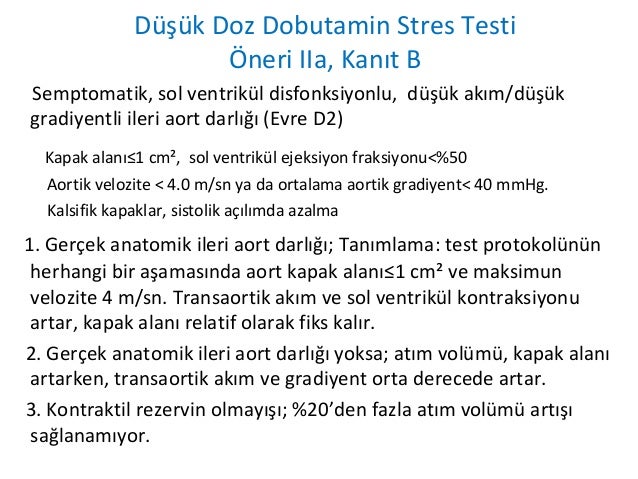 Düşük Doz Dobutamin Stres Testi
Öneri IIa, Kanıt B

Semptomatik, sol ventrikül disfonksiyonlu, düşük akım/düşük gradiyentli ileri aort darlığı (Evre D2)

Kapak alanı≤1 cm², sol ventrikül ejeksiyon fraksiyonu<%50

Aortik velozite < 4.0 m/sn ya da ortalama aortik gradiyent< 40 mmHg.

Kalsifik kapaklar, sistolik açılımda azalma

1. Gerçek anatomik ileri aort darlığı; Tanımlama: test protokolünün herhangi bir aşamasında aort kapak alanı≤1 cm² ve maksimun velozite 4 m/sn. Transaortik akım ve sol ventrikül kontraksiyonu artar, kapak alanı relatif olarak fiks kalır.

2. Gerçek anatomik ileri aort darlığı yoksa; atım volümü, kapak alanı artarken, transaortik akım ve gradiyent orta derecede artar.

3. Kontraktil rezervin olmayışı; %20'den fazla atım volümü artışı sağlanamıyor.